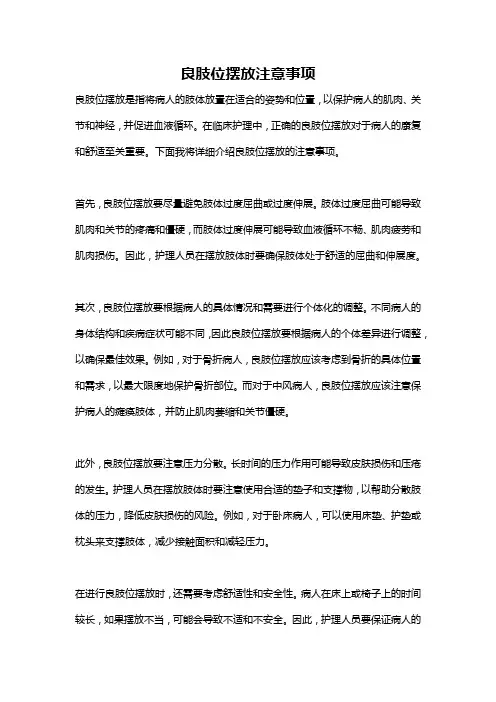 良肢位摆放注意事项

良肢位摆放是指将病人的肢体放置在适合的姿势和位置，以保护病人的肌肉、关节和神经，并促进血液循环。在临床护理中，正确的良肢位摆放对于病人的康复和舒适至关重要。下面我将详细介绍良肢位摆放的注意事项。

首先，良肢位摆放要尽量避免肢体过度屈曲或过度伸展。肢体过度屈曲可能导致肌肉和关节的疼痛和僵硬，而肢体过度伸展可能导致血液循环不畅、肌肉疲劳和肌肉损伤。因此，护理人员在摆放肢体时要确保肢体处于舒适的屈曲和伸展度。

其次，良肢位摆放要根据病人的具体情况和需要进行个体化的调整。不同病人的身体结构和疾病症状可能不同，因此良肢位摆放要根据病人的个体差异进行调整，以确保最佳效果。例如，对于骨折病人，良肢位摆放应该考虑到骨折的具体位置和需求，以最大限度地保护骨折部位。而对于中风病人，良肢位摆放应该注意保护病人的瘫痪肢体，并防止肌肉萎缩和关节僵硬。

此外，良肢位摆放要注意压力分散。长时间的压力作用可能导致皮肤损伤和压疮的发生。护理人员在摆放肢体时要注意使用合适的垫子和支撑物，以帮助分散肢体的压力，降低皮肤损伤的风险。例如，对于卧床病人，可以使用床垫、护垫或枕头来支撑肢体，减少接触面积和减轻压力。

在进行良肢位摆放时，还需要考虑舒适性和安全性。病人在床上或椅子上的时间较长，如果摆放不当，可能会导致不适和不安全。因此，护理人员要保证病人的